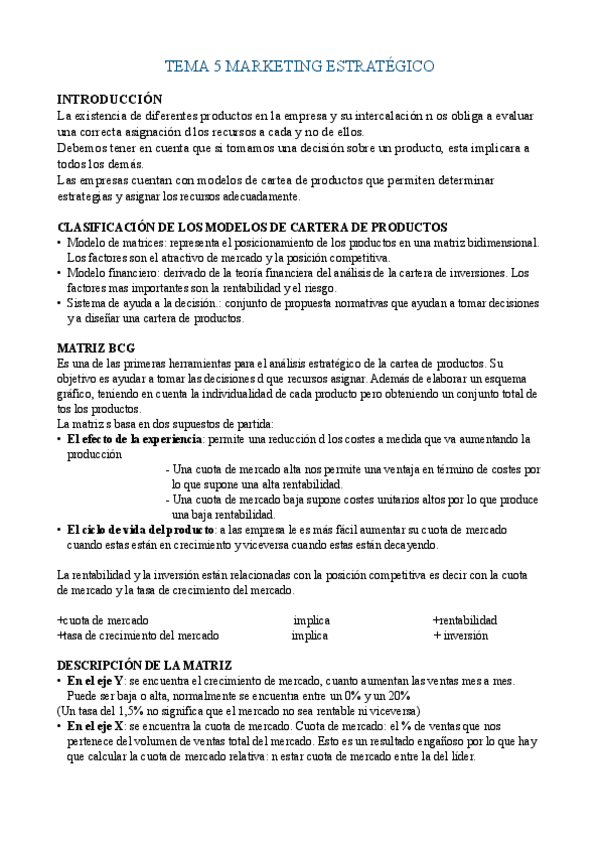 TEMA 5 MARKETING ESTRATÉGICO

INTRODUCCIÓN
La existencia de diferentes productos en la empresa y su intercalación n os obliga a evaluar una correcta asignación d los recursos a cada y no de ellos.
Debemos tener en cuenta que si tomamos una decisión sobre un producto, esta implicara a todos los demás.
Las empresas cuentan con modelos de cartea de productos que permiten determinar estrategias y asignar los recursos adecuadamente.

CLASIFICACIÓN DE LOS MODELOS DE CARTERA DE PRODUCTOS
• Modelo de matrices: representa el posicionamiento de los productos en una matriz bidimensional. Los factores son el atractivo de mercado y la posición competitiva.
• Modelo financiero: derivado de la teoría financiera del análisis de la cartera de inversiones. Los factores mas importantes son la rentabilidad y el riesgo.
• Sistema de ayuda a la decisión.: conjunto de propuesta normativas que ayudan a tomar decisiones y a diseñar una cartera de productos.

MATRIZ BCG
Es una de las primeras herramientas para el análisis estratégico de la cartea de productos. Su objetivo es ayudar a tomar las decisiones d que recursos asignar. Además de elaborar un esquema gráfico, teniendo en cuenta la individualidad de cada producto pero obteniendo un conjunto total de tos los productos.
La matriz s basa en dos supuestos de partida:
• El efecto de la experiencia: permite una reducción d los costes a medida que va aumentando la producción
- Una cuota de mercado alta nos permite una ventaja en término de costes por lo que supone una alta rentabilidad.
- Una cuota de mercado baja supone costes unitarios altos por lo que produce una baja rentabilidad.
• El ciclo de vida del producto: a las empresa le es más fácil aumentar su cuota de mercado cuando estas están en crecimiento y viceversa cuando estas están decayendo.

La rentabilidad y la inversión están relacionadas con la posición competitiva es decir con la cuota de mercado y la tasa de crecimiento del mercado.

+cuota de mercado implica +rentabilidad
+tasa de crecimiento del mercado implica + inversión

DESCRIPCIÓN DE LA MATRIZ
• En el eje Y: se encuentra el crecimiento de mercado, cuanto aumentan las ventas mes a mes. Puede ser baja o alta, normalmente se encuentra entre un 0% y un 20%
(Un tasa del 1,5% no significa que el mercado no sea rentable ni viceversa)
• En el eje X: se encuentra la cuota de mercado. Cuota de mercado: el % de ventas que nos pertenece del volumen de ventas total del mercado. Esto es un resultado engañoso por lo que hay que calcular la cuota de mercado relativa: n estar cuota de mercado entre la del líder.